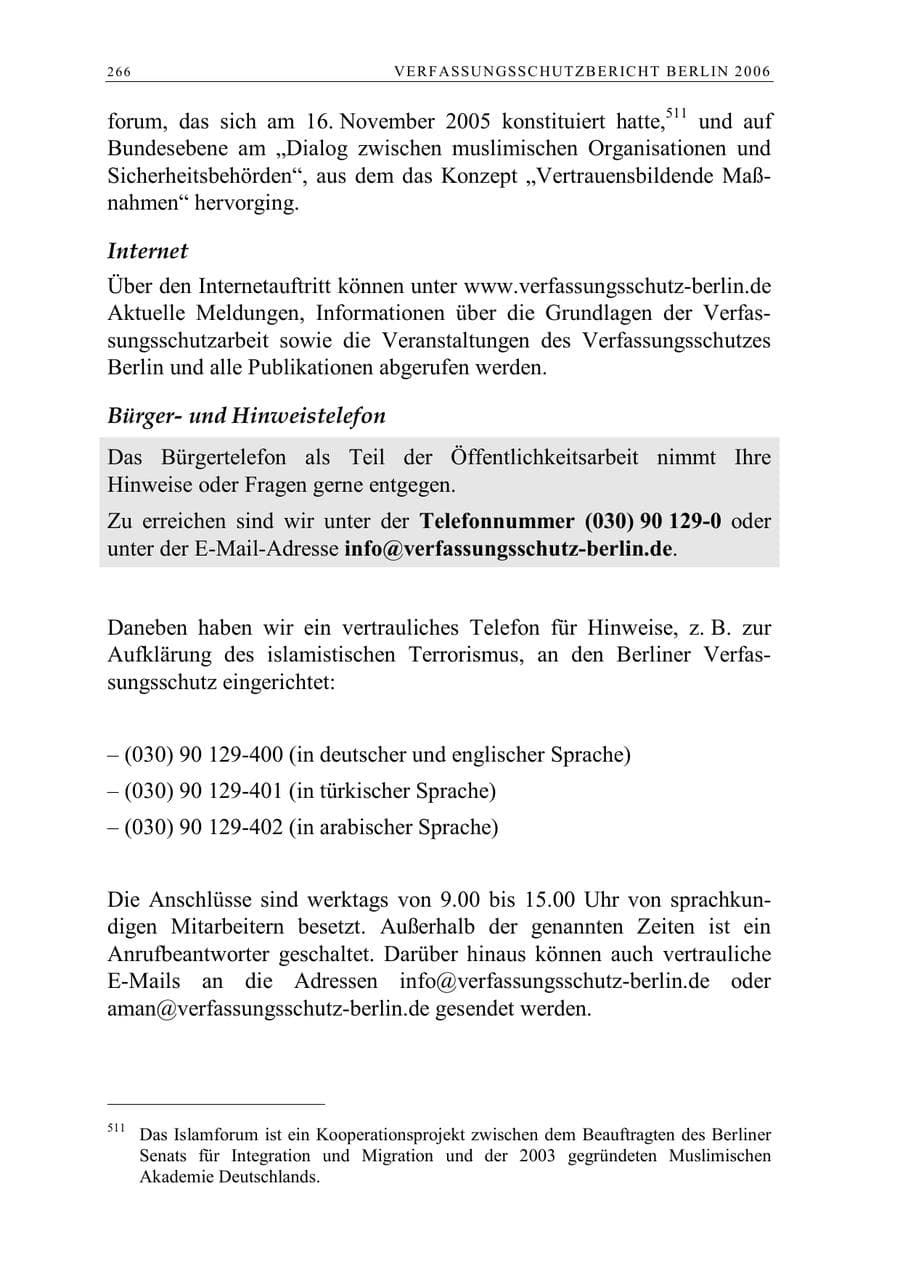 266 VERFASSUNGSSCHUTZBERICHT BERLIN 2006

forum, das sich am 16. November 2005 konstituiert hatte,$^{511}$ und auf Bundesebene am „Dialog zwischen muslimischen Organisationen und Sicherheitsbehörden“, aus dem das Konzept „Vertrauensbildende Maßnahmen“ hervorging.

Internet

Über den Internetauftritt können unter www.verfassungsschutz-berlin.de Aktuelle Meldungen, Informationen über die Grundlagen der Verfassungsschutzarbeit sowie die Veranstaltungen des Verfassungsschutzes Berlin und alle Publikationen abgerufen werden.

Bürger- und Hinweistelefon

Das Bürgertelefon als Teil der Öffentlichkeitsarbeit nimmt Ihre Hinweise oder Fragen gerne entgegen.

Zu erreichen sind wir unter der Telefonnummer (030) 90 129-0 oder unter der E-Mail-Adresse info@verfassungsschutz-berlin.de.

Daneben haben wir ein vertrauliches Telefon für Hinweise, z. B. zur Aufklärung des islamistischen Terrorismus, an den Berliner Verfassungsschutz eingerichtet:

– (030) 90 129-400 (in deutscher und englischer Sprache)
– (030) 90 129-401 (in türkischer Sprache)
– (030) 90 129-402 (in arabischer Sprache)

Die Anschlüsse sind werktags von 9.00 bis 15.00 Uhr von sprachkundigen Mitarbeitern besetzt. Außerhalb der genannten Zeiten ist ein Anrufbeantworter geschaltet. Darüber hinaus können auch vertrauliche E-Mails an die Adressen info@verfassungsschutz-berlin.de oder aman@verfassungsschutz-berlin.de gesendet werden.

$^{511}$ Das Islamforum ist ein Kooperationsprojekt zwischen dem Beauftragten des Berliner Senats für Integration und Migration und der 2003 gegründeten Muslimischen Akademie Deutschlands.